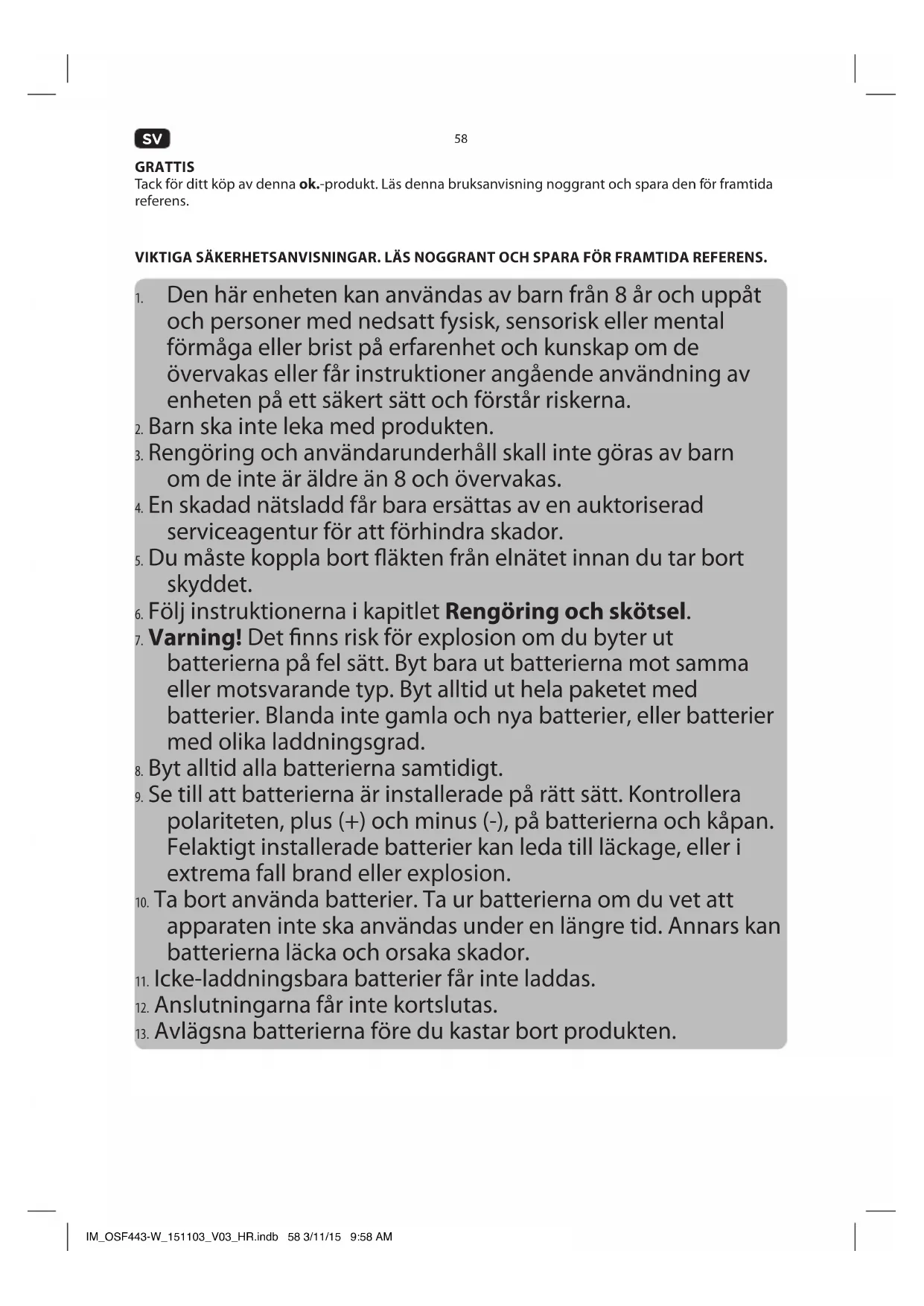 SV

58

GRATTIS
Tack för ditt köp av denna ok.-produkt. Läs denna bruksanvisning noggrant och spara den för framtida referens.

VIKTIGA SÄKERHETSANVISNINGAR. LÄS NOGGRANT OCH SPARA FÖR FRAMTIDA REFERENS.

1. Den här enheten kan användas av barn från 8 år och uppåt och personer med nedsatt fysisk, sensorisk eller mental förmåga eller brist på erfarenhet och kunskap om de övervakas eller får instruktioner angående användning av enheten på ett säkert sätt och förstår riskerna.
2. Barn ska inte leka med produkten.
3. Rengöring och användarunderhåll skall inte göras av barn om de inte är äldre än 8 och övervakas.
4. En skadad nätsladd får bara ersättas av en auktoriserad serviceagentur för att förhindra skador.
5. Du måste koppla bort fläkten från elnätet innan du tar bort skyddet.
6. Följ instruktionerna i kapitlet Rengöring och skötsel.
7. Varning! Det finns risk för explosion om du byter ut batterierna på fel sätt. Byt bara ut batterierna mot samma eller motsvarande typ. Byt alltid ut hela paketet med batterier. Blanda inte gamla och nya batterier, eller batterier med olika laddningsgrad.
8. Byt alltid alla batterierna samtidigt.
9. Se till att batterierna är installerade på rätt sätt. Kontrollera polariteten, plus (+) och minus (-), på batterierna och kåpan. Felaktigt installerade batterier kan leda till läckage, eller i extrema fall brand eller explosion.
10. Ta bort använda batterier. Ta ur batterierna om du vet att apparaten inte ska användas under en längre tid. Annars kan batterierna läcka och orsaka skador.
11. Icke-laddningsbara batterier får inte laddas.
12. Anslutningarna får inte kortslutas.
13. Avlägsna batterierna före du kastar bort produkten.

IM_OSF443-W_151103_V03_HR.indb 58 3/11/15 9:58 AM